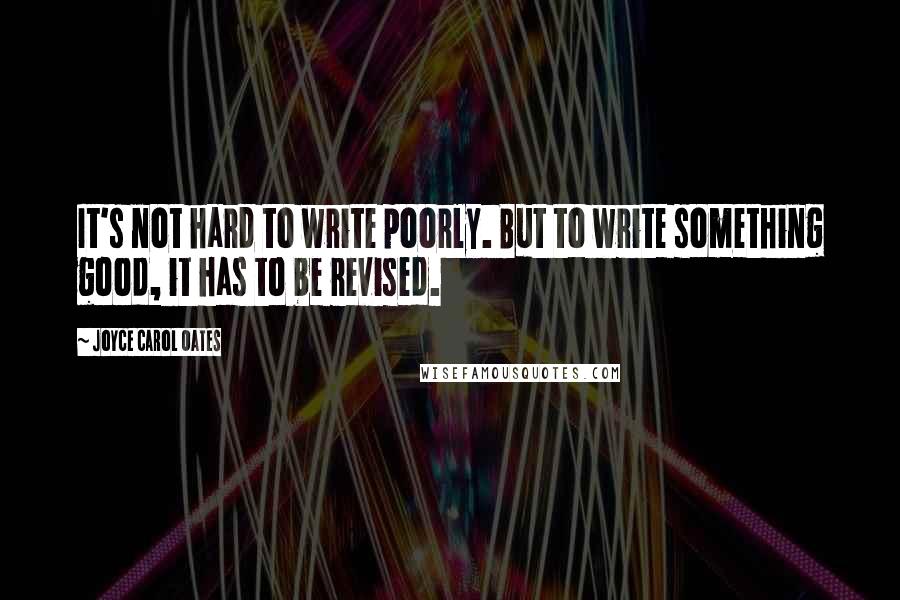 IT'S NOT HARD TO WRITE POORLY. BUT TO WRITE SOMETHING GOOD, IT HAS TO BE REVISED.

~ JOYCE CAROL OATES

WISEFAMOUSQUOTES.COM